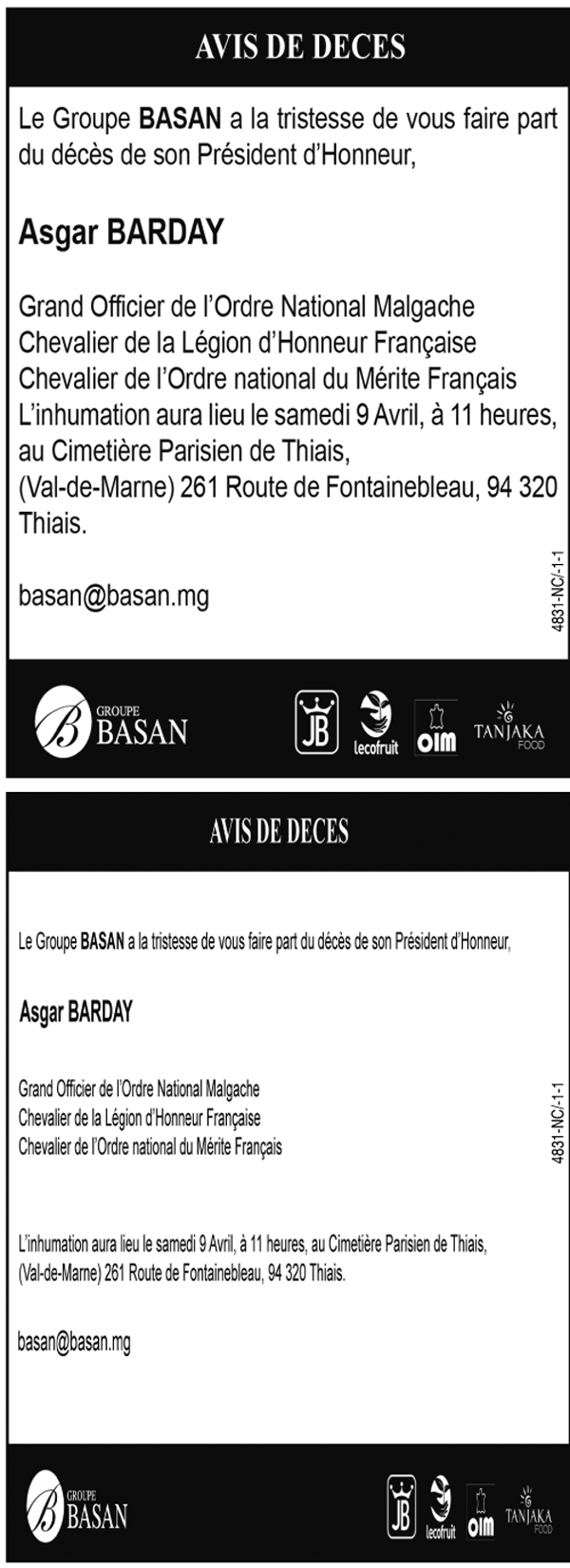 AVIS DE DECES

Le Groupe BASAN a la tristesse de vous faire part du décès de son Président d'Honneur,

Asgar BARDAY

Grand Officier de l'Ordre National Malgache
Chevalier de la Légion d'Honneur Française
Chevalier de l'Ordre national du Mérite Français
L'inhumation aura lieu le samedi 9 Avril, à 11 heures, au Cimetière Parisien de Thiais, (Val-de-Marne) 261 Route de Fontainebleau, 94 320 Thiais.

basan@basan.mg

4831-NC/-1-1

GROUPE
BASAN

JB

lecofruit

OIM

TANJAKA
FOOD

AVIS DE DECES

Le Groupe BASAN a la tristesse de vous faire part du décès de son Président d'Honneur,

Asgar BARDAY

Grand Officier de l'Ordre National Malgache
Chevalier de la Légion d'Honneur Française
Chevalier de l'Ordre national du Mérite Français

L'inhumation aura lieu le samedi 9 Avril, à 11 heures, au Cimetière Parisien de Thiais, (Val-de-Marne) 261 Route de Fontainebleau, 94 320 Thiais.

basan@basan.mg

4831-NC/-1-1

GROUPE
BASAN

JB

lecofruit

OIM

TANJAKA
FOOD